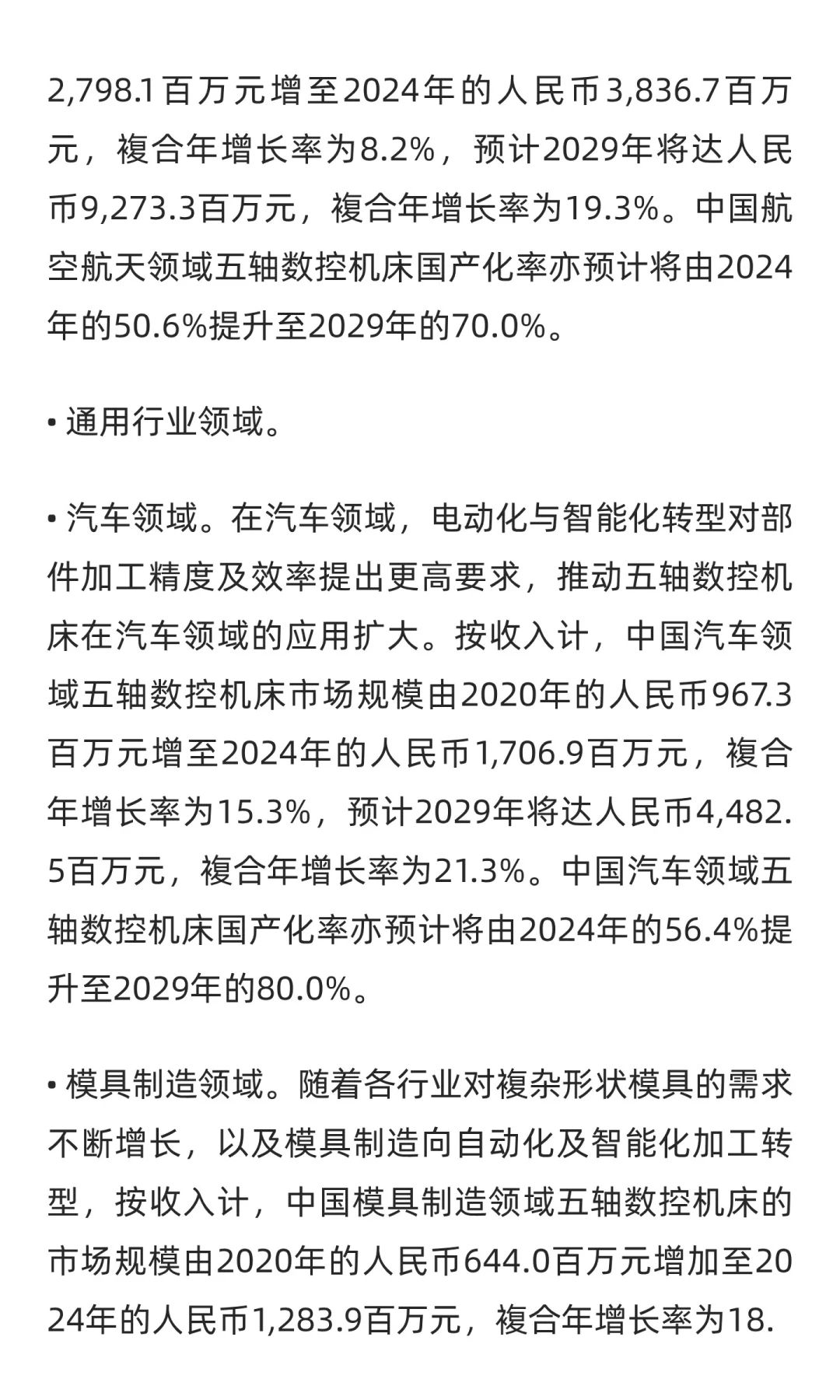 2,798.1百万元增至2024年的人民币3,836.7百万元，複合年增长率为8.2%，预计2029年将达人民币9,273.3百万元，複合年增长率为19.3%。中国航空航天领域五轴数控机床国产化率亦预计将由2024年的50.6%提升至2029年的70.0%。

• 通用行业领域。

• 汽车领域。在汽车领域，电动化与智能化转型对部件加工精度及效率提出更高要求，推动五轴数控机床在汽车领域的应用扩大。按收入计，中国汽车领域五轴数控机床市场规模由2020年的人民币967.3百万元增至2024年的人民币1,706.9百万元，複合年增长率为15.3%，预计2029年将达人民币4,482.5百万元，複合年增长率为21.3%。中国汽车领域五轴数控机床国产化率亦预计将由2024年的56.4%提升至2029年的80.0%。

• 模具制造领域。随着各行业对複杂形状模具的需求不断增长，以及模具制造向自动化及智能化加工转型，按收入计，中国模具制造领域五轴数控机床的市场规模由2020年的人民币644.0百万元增加至2024年的人民币1,283.9百万元，複合年增长率为18.